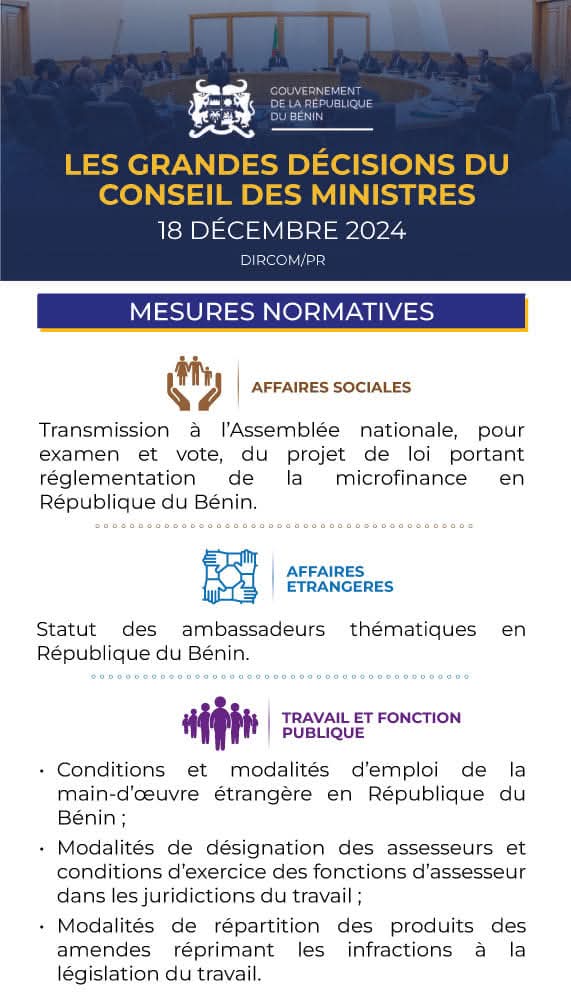 GOUVERNEMENT
DE LA RÉPUBLIQUE
DU BÉNIN

LES GRANDES DÉCISIONS DU CONSEIL DES MINISTRES
18 DÉCEMBRE 2024
DIRCOM/PR

MESURES NORMATIVES

AFFAIRES SOCIALES

Transmission à l'Assemblée nationale, pour examen et vote, du projet de loi portant réglementation de la microfinance en République du Bénin.

AFFAIRES ETRANGERES

Statut des ambassadeurs thématiques en République du Bénin.

TRAVAIL ET FONCTION PUBLIQUE

• Conditions et modalités d'emploi de la main-d'œuvre étrangère en République du Bénin ;
• Modalités de désignation des assesseurs et conditions d'exercice des fonctions d'assesseur dans les juridictions du travail ;
• Modalités de répartition des produits des amendes réprimant les infractions à la législation du travail.